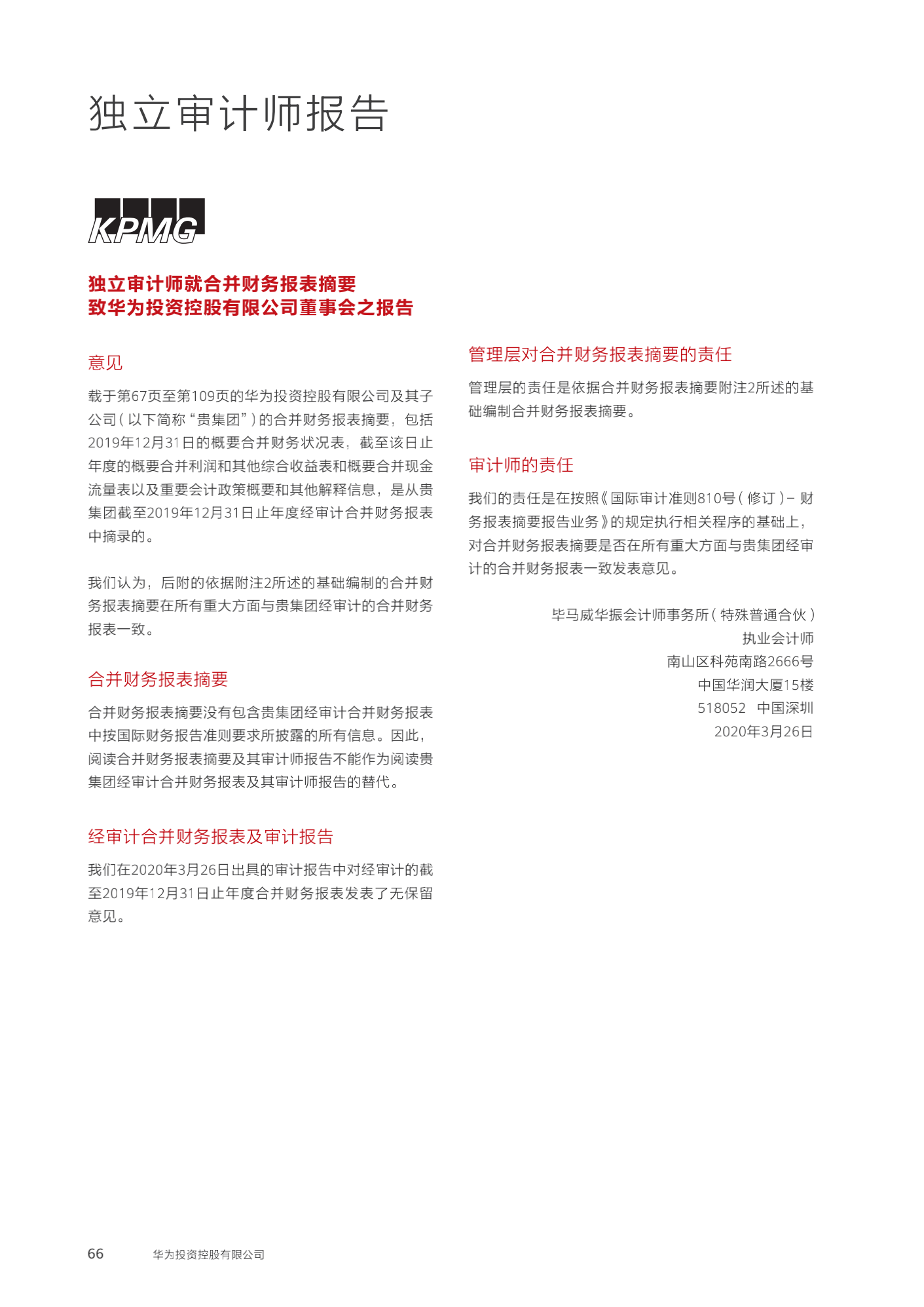 独立审计师报告

KPMG

独立审计师就合并财务报表摘要
致华为投资控股有限公司董事会之报告

意见

载于第67页至第109页的华为投资控股有限公司及其子公司(以下简称“贵集团”)的合并财务报表摘要，包括2019年12月31日的概要合并财务状况表，截至该日止年度的概要合并利润和其他综合收益表和概要合并现金流量表以及重要会计政策概要和其他解释信息，是从贵集团截至2019年12月31日止年度经审计合并财务报表中摘录的。

我们认为，后附的依据附注2所述的基础编制的合并财务报表摘要在所有重大方面与贵集团经审计的合并财务报表一致。

合并财务报表摘要

合并财务报表摘要没有包含贵集团经审计合并财务报表中按国际财务报告准则要求所披露的所有信息。因此，阅读合并财务报表摘要及其审计师报告不能作为阅读贵集团经审计合并财务报表及其审计师报告的替代。

经审计合并财务报表及审计报告

我们在2020年3月26日出具的审计报告中对经审计的截至2019年12月31日止年度合并财务报表发表了无保留意见。

管理层对合并财务报表摘要的责任

管理层的责任是依据合并财务报表摘要附注2所述的基础编制合并财务报表摘要。

审计师的责任

我们的责任是在按照《国际审计准则810号(修订)– 财务报表摘要报告业务》的规定执行相关程序的基础上，对合并财务报表摘要是否在所有重大方面与贵集团经审计的合并财务报表一致发表意见。

毕马威华振会计师事务所(特殊普通合伙)
执业会计师
南山区科苑南路2666号
中国华润大厦15楼
518052 中国深圳
2020年3月26日

66 华为投资控股有限公司